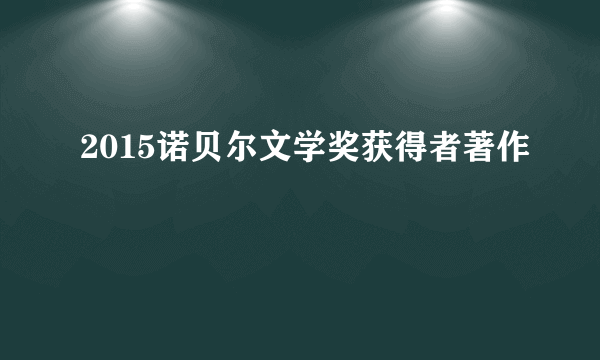 2015诺贝尔文学奖获得者著作